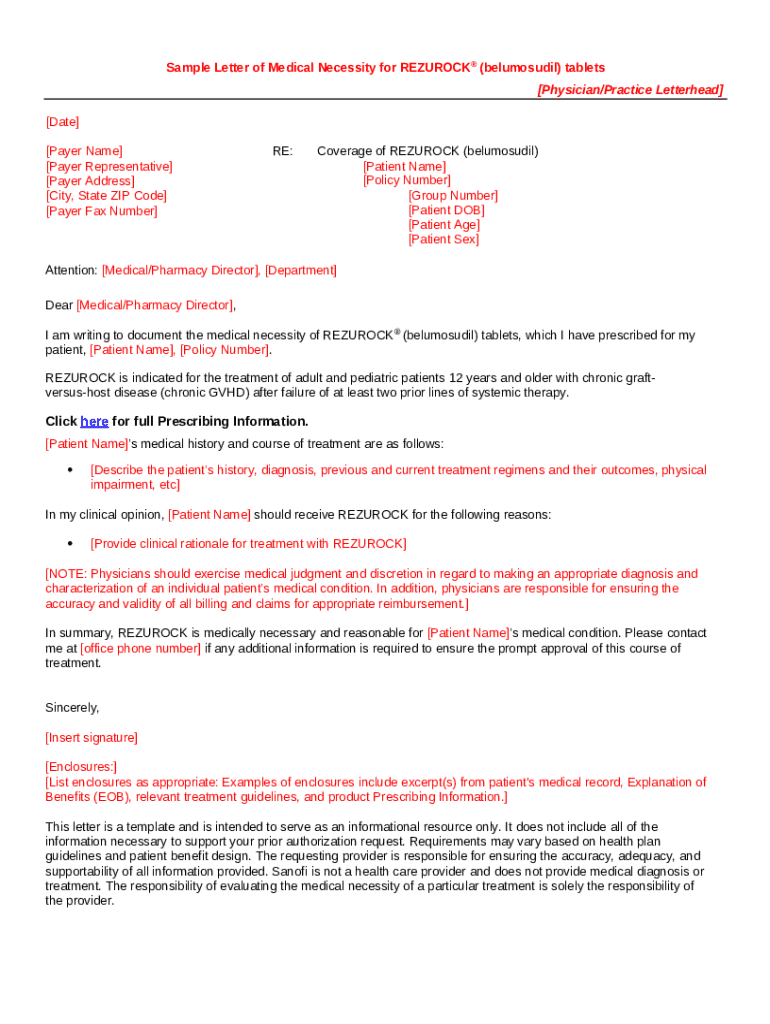 Sample Letter of Medical Necessity for REZUROCK® (belumosudil) tablets

[Physician/Practice Letterhead]

[Date]

[Payer Name]
[Payer Representative]
[Payer Address]
[City, State ZIP Code]
[Payer Fax Number]

RE: Coverage of REZUROCK (belumosudil)
[Patient Name]
[Policy Number]
[Group Number]
[Patient DOB]
[Patient Age]
[Patient Sex]

Attention: [Medical/Pharmacy Director], [Department]

Dear [Medical/Pharmacy Director],

I am writing to document the medical necessity of REZUROCK® (belumosudil) tablets, which I have prescribed for my patient, [Patient Name], [Policy Number].

REZUROCK is indicated for the treatment of adult and pediatric patients 12 years and older with chronic graft-versus-host disease (chronic GVHD) after failure of at least two prior lines of systemic therapy.

Click here for full Prescribing Information.

[Patient Name]'s medical history and course of treatment are as follows:

• [Describe the patient's history, diagnosis, previous and current treatment regimens and their outcomes, physical impairment, etc]

In my clinical opinion, [Patient Name] should receive REZUROCK for the following reasons:

• [Provide clinical rationale for treatment with REZUROCK]

[NOTE: Physicians should exercise medical judgment and discretion in regard to making an appropriate diagnosis and characterization of an individual patient's medical condition. In addition, physicians are responsible for ensuring the accuracy and validity of all billing and claims for appropriate reimbursement.]

In summary, REZUROCK is medically necessary and reasonable for [Patient Name]'s medical condition. Please contact me at [office phone number] if any additional information is required to ensure the prompt approval of this course of treatment.

Sincerely,

[Insert signature]

[Enclosures:]
[List enclosures as appropriate: Examples of enclosures include excerpt(s) from patient's medical record, Explanation of Benefits (EOB), relevant treatment guidelines, and product Prescribing Information.]

This letter is a template and is intended to serve as an informational resource only. It does not include all of the information necessary to support your prior authorization request. Requirements may vary based on health plan guidelines and patient benefit design. The requesting provider is responsible for ensuring the accuracy, adequacy, and supportability of all information provided. Sanofi is not a health care provider and does not provide medical diagnosis or treatment. The responsibility of evaluating the medical necessity of a particular treatment is solely the responsibility of the provider.